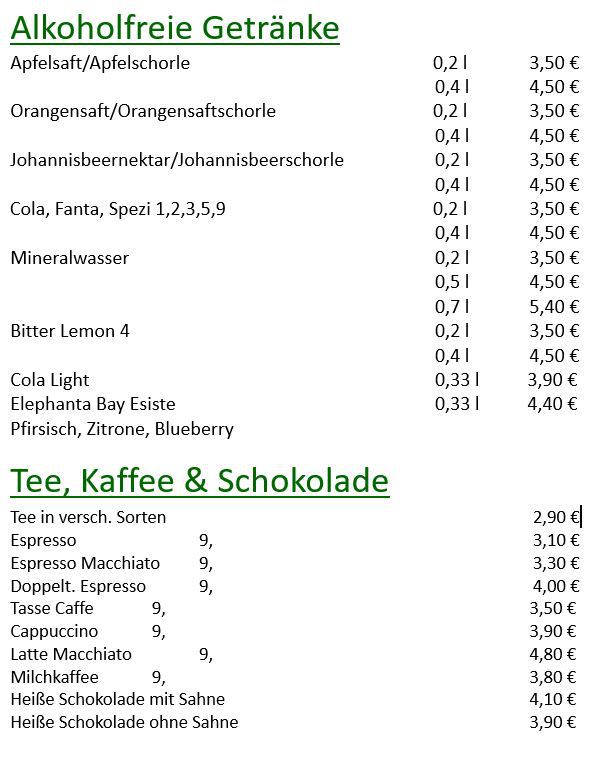 Alkoholfreie Getränke

| | | |
|---|---|---|
| Apfelsaft/Apfelschorle | 0,2 l | 3,50 € |
| | 0,4 l | 4,50 € |
| Orangensaft/Orangensaftschorle | 0,2 l | 3,50 € |
| | 0,4 l | 4,50 € |
| Johannisbeernektar/Johannisbeerschorle | 0,2 l | 3,50 € |
| | 0,4 l | 4,50 € |
| Cola, Fanta, Spezi 1,2,3,5,9 | 0,2 l | 3,50 € |
| | 0,4 l | 4,50 € |
| Mineralwasser | 0,2 l | 3,50 € |
| | 0,5 l | 4,50 € |
| | 0,7 l | 5,40 € |
| Bitter Lemon 4 | 0,2 l | 3,50 € |
| | 0,4 l | 4,50 € |
| Cola Light | 0,33 l | 3,90 € |
| Elephanta Bay Esiste | 0,33 l | 4,40 € |
| Pfirsisch, Zitrone, Blueberry | | |

Tee, Kaffee & Schokolade

| | | |
|---|---|---|
| Tee in versch. Sorten | | 2,90 € |
| Espresso | 9, | 3,10 € |
| Espresso Macchiato | 9, | 3,30 € |
| Doppelt. Espresso | 9, | 4,00 € |
| Tasse Caffe | 9, | 3,50 € |
| Cappuccino | 9, | 3,90 € |
| Latte Macchiato | 9, | 4,80 € |
| Milchkaffee | 9, | 3,80 € |
| Heiße Schokolade mit Sahne | | 4,10 € |
| Heiße Schokolade ohne Sahne | | 3,90 € |